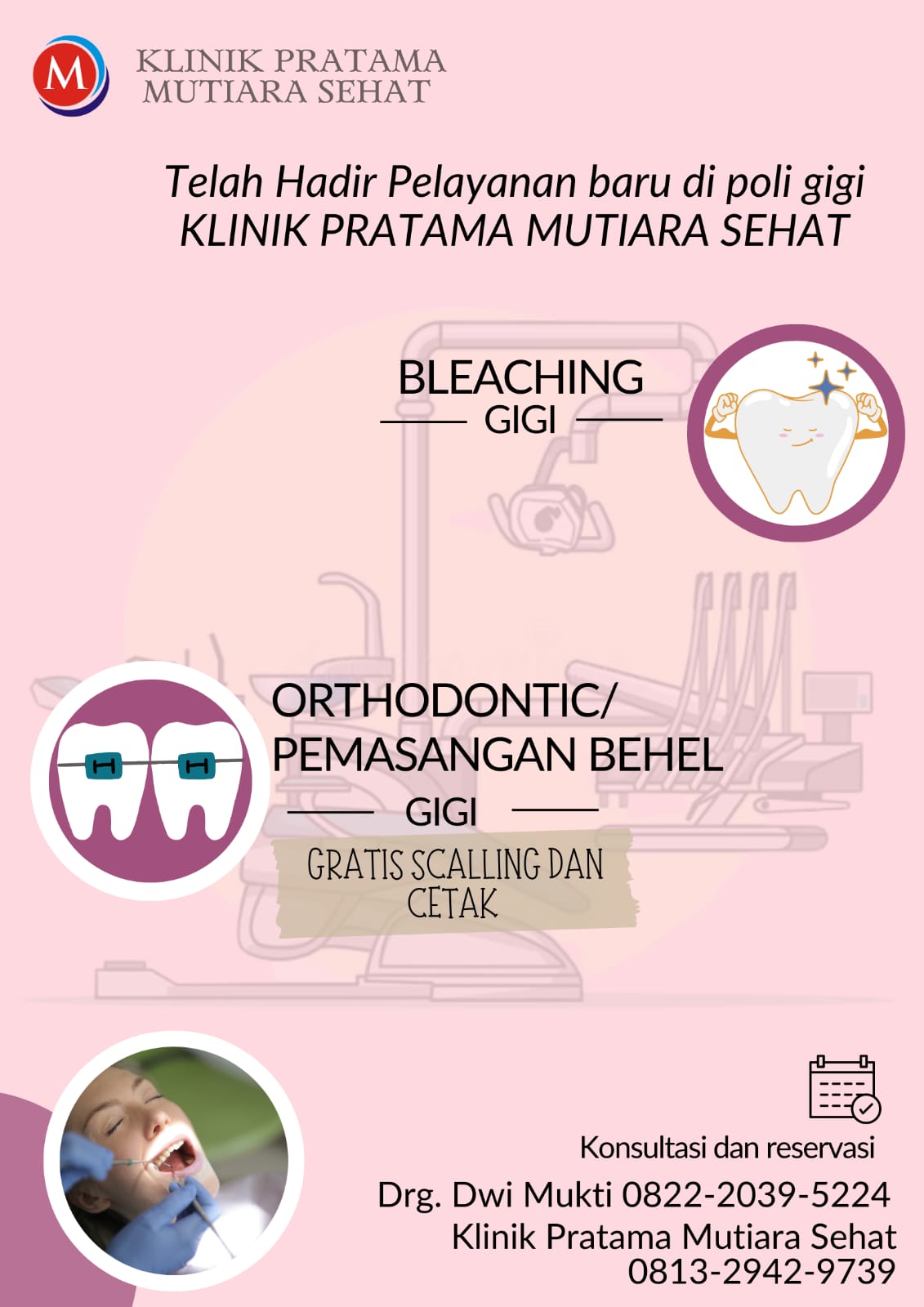 M

KLINIK PRATAMA
MUTIARA SEHAT

Telah Hadir Pelayanan baru di poli gigi
KLINIK PRATAMA MUTIARA SEHAT

BLEACHING
GIGI

ORTHODONTIC/
PEMASANGAN BEHEL
GIGI

GRATIS SCALLING DAN
CETAK

Konsultasi dan reservasi

Drg. Dwi Mukti 0822-2039-5224
Klinik Pratama Mutiara Sehat
0813-2942-9739